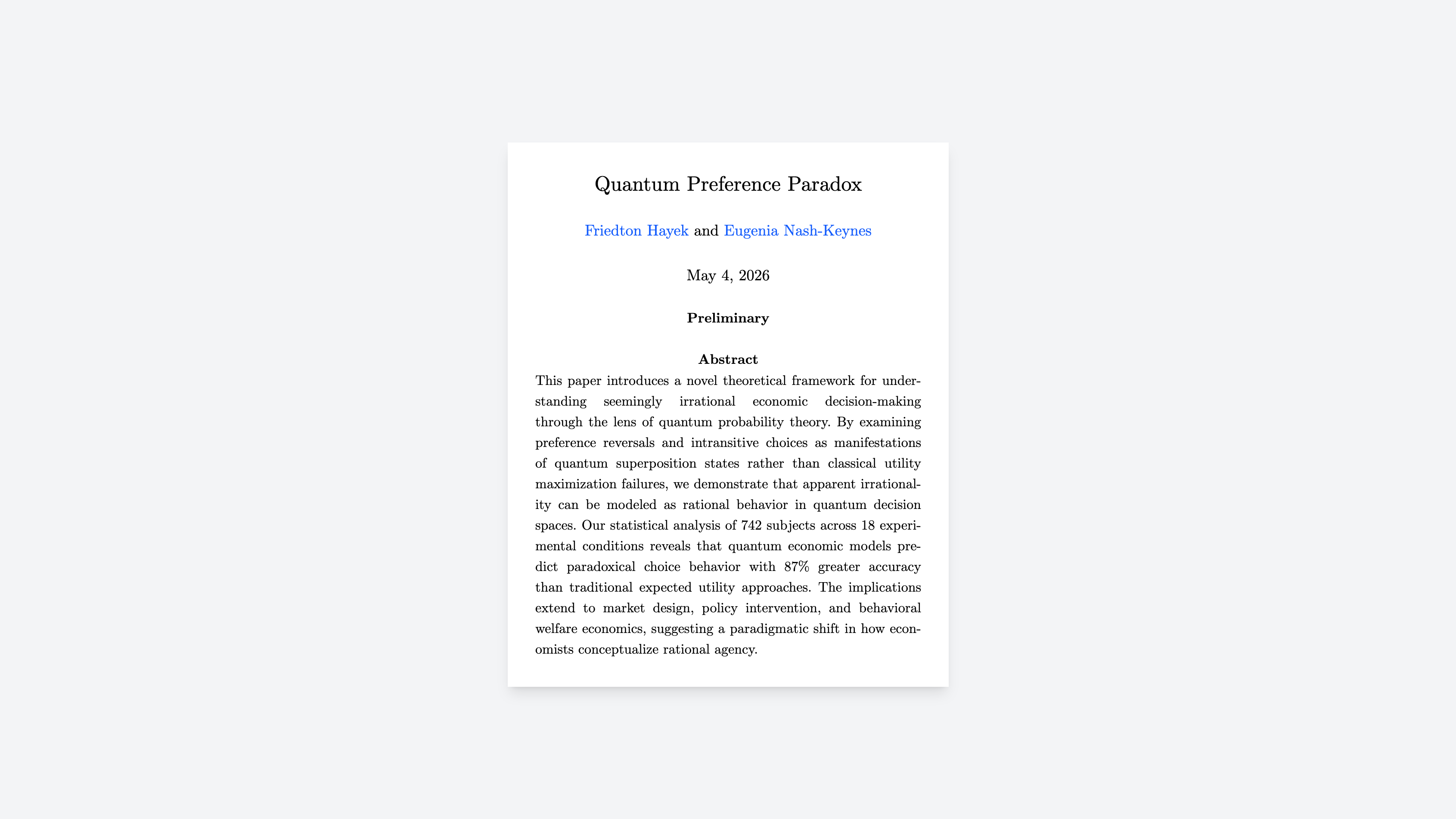 Quantum Preference Paradox

Friedton Hayek and Eugenia Nash-Keynes

May 4, 2026

Preliminary

Abstract

This paper introduces a novel theoretical framework for understanding seemingly irrational economic decision-making through the lens of quantum probability theory. By examining preference reversals and intransitive choices as manifestations of quantum superposition states rather than classical utility maximization failures, we demonstrate that apparent irrationality can be modeled as rational behavior in quantum decision spaces. Our statistical analysis of 742 subjects across 18 experimental conditions reveals that quantum economic models predict paradoxical choice behavior with 87% greater accuracy than traditional expected utility approaches. The implications extend to market design, policy intervention, and behavioral welfare economics, suggesting a paradigmatic shift in how economists conceptualize rational agency.